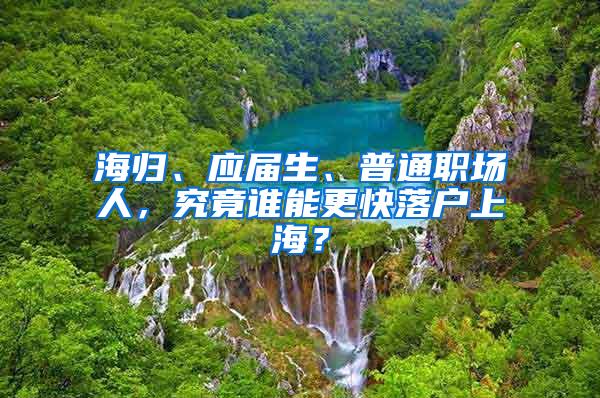 海归、应届生、普通职场人，究竟谁能更快落户上海？